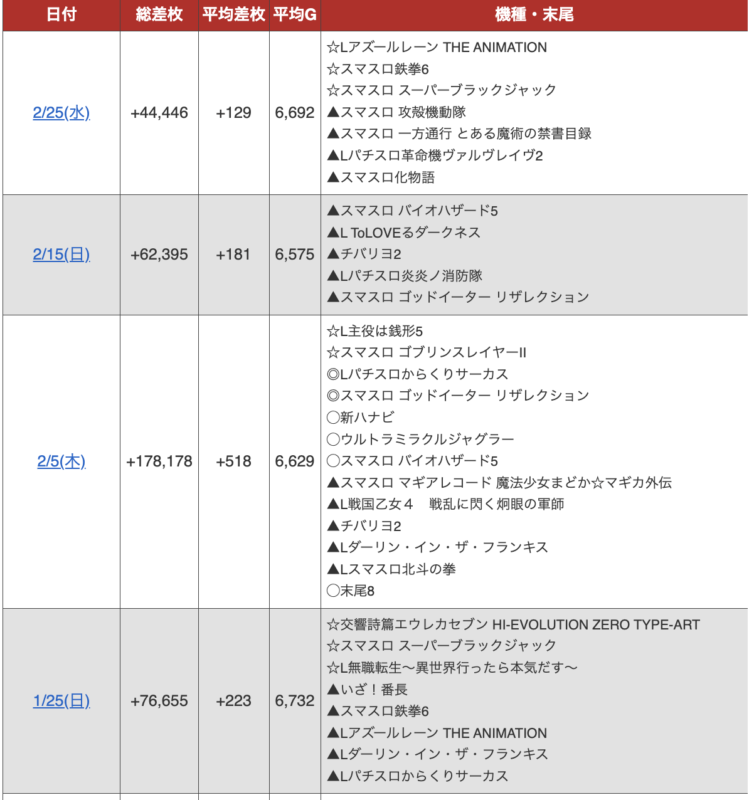 | 日付 | 総差枚 | 平均差枚 | 平均G | 機種・末尾 |
|---|---|---|---|---|
| 2/25(水) | +44,446 | +129 | 6,692 | ☆Lアズールレーン THE ANIMATION<br>☆スマスロ鉄拳6<br>☆スマスロ スーパーブラックジャック<br>▲スマスロ 攻殻機動隊<br>▲スマスロ 一方通行 とある魔術の禁書目録<br>▲Lパチスロ革命機ヴァルヴレイヴ2<br>▲スマスロ化物語 |
| 2/15(日) | +62,395 | +181 | 6,575 | ▲スマスロ バイオハザード5<br>▲L ToLOVEるダークネス<br>▲チバリヨ2<br>▲Lパチスロ炎炎ノ消防隊<br>▲スマスロ ゴッドイーター リザレクション |
| 2/5(木) | +178,178 | +518 | 6,629 | ☆L主役は銭形5<br>☆スマスロ ゴブリンスレイヤーII<br>◎Lパチスロからくりサーカス<br>◎スマスロ ゴッドイーター リザレクション<br>○新ハナビ<br>○ウルトラミラクルジャグラー<br>○スマスロ バイオハザード5<br>▲スマスロ マギアレコード 魔法少女まどか☆マギカ外伝<br>▲L戦国乙女４　戦乱に閃く炯眼の軍師<br>▲チバリヨ2<br>▲Lダーリン・イン・ザ・フランキス<br>▲Lスマスロ北斗の拳<br>○末尾8 |
| 1/25(日) | +76,655 | +223 | 6,732 | ☆交響詩篇エウレカセブン HI-EVOLUTION ZERO TYPE-ART<br>☆スマスロ スーパーブラックジャック<br>☆L無職転生〜異世界行ったら本気だす〜<br>▲いざ！番長<br>▲スマスロ鉄拳6<br>▲Lアズールレーン THE ANIMATION<br>▲Lダーリン・イン・ザ・フランキス<br>▲Lパチスロからくりサーカス |